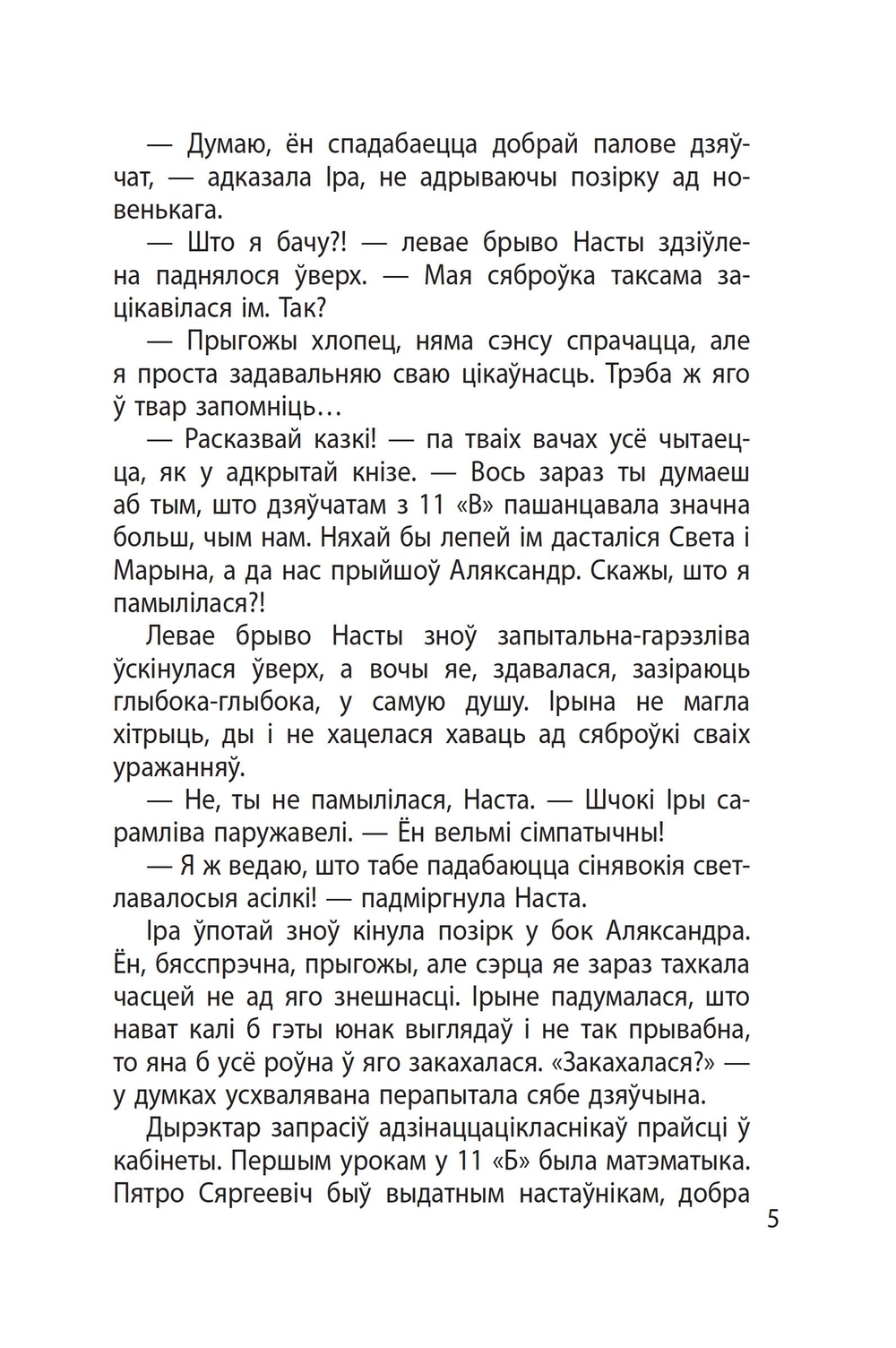 — Думаю, ён спадабаецца добрай палове дзяўчат, — адказала Іра, не адрываючы позірку ад новенькага.

— Што я бачу?! — левае брыво Насты здзіўлена паднялося ўверх. — Мая сяброўка таксама зацікавілася ім. Так?

— Прыгожы хлопец, няма сэнсу спрачацца, але я проста задавальняю сваю цікаўнасць. Трэба ж яго ў твар запомніць…

— Расказвай казкі! — па тваіх вачах усё чытаецца, як у адкрытай кнізе. — Вось зараз ты думаеш аб тым, што дзяўчатам з 11 «В» пашанцавала значна больш, чым нам. Няхай бы лепей ім дасталіся Света і Марына, а да нас прыйшоў Аляксандр. Скажы, што я памылілася?!

Левае брыво Насты зноў запытальна-гарэзліва ўскінулася ўверх, а вочы яе, здавалася, зазіраюць глыбока-глыбока, у самую душу. Ірына не магла хітрыць, ды і не хацелася хаваць ад сяброўкі сваіх уражанняў.

— Не, ты не памылілася, Наста. — Шчокі Іры сарамліва паружавелі. — Ён вельмі сімпатычны!

— Я ж ведаю, што табе падабаюцца сінявокія светлавалосыя асілкі! — падміргнула Наста.

Іра ўпотай зноў кінула позірк у бок Аляксандра. Ён, бясспрэчна, прыгожы, але сэрца яе зараз тахкала часцей не ад яго знешнасці. Ірыне падумалася, што нават калі б гэты юнак выглядаў і не так прывабна, то яна б усё роўна ў яго закахалася. «Закахалася?» — у думках усхвалявана перапытала сябе дзяўчына.

Дырэктар запрасіў адзінаццацікласнікаў прайсці ў кабінеты. Першым урокам у 11 «Б» была матэматыка. Пятро Сяргеевіч быў выдатным настаўнікам, добра

5